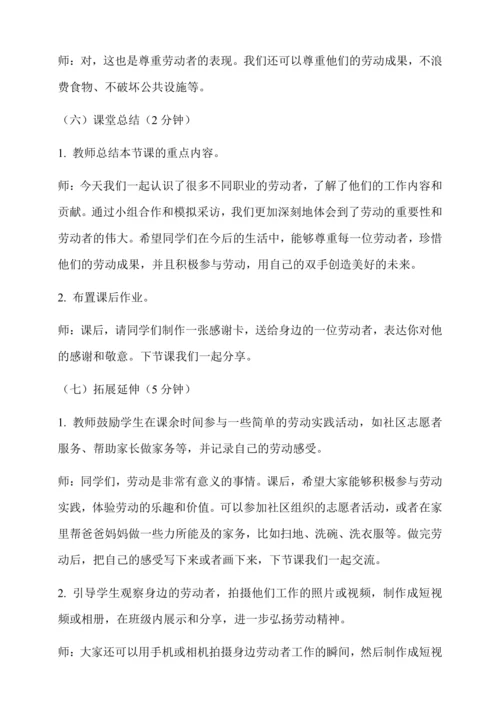 师：对，这也是尊重劳动者的表现。我们还可以尊重他们的劳动成果，不浪费食物、不破坏公共设施等。

（六）课堂总结（2 分钟）

1. 教师总结本节课的重点内容。

师：今天我们一起认识了很多不同职业的劳动者，了解了他们的工作内容和贡献。通过小组合作和模拟采访，我们更加深刻地体会到了劳动的重要性和劳动者的伟大。希望同学们在今后的生活中，能够尊重每一位劳动者，珍惜他们的劳动成果，并且积极参与劳动，用自己的双手创造美好的未来。

2. 布置课后作业。

师：课后，请同学们制作一张感谢卡，送给身边的一位劳动者，表达你对他的感谢和敬意。下节课我们一起分享。

（七）拓展延伸（5 分钟）

1. 教师鼓励学生在课余时间参与一些简单的劳动实践活动，如社区志愿者服务、帮助家长做家务等，并记录自己的劳动感受。

师：同学们，劳动是非常有意义的事情。课后，希望大家能够积极参与劳动实践，体验劳动的乐趣和价值。可以参加社区组织的志愿者活动，或者在家里帮爸爸妈妈做一些力所能及的家务，比如扫地、洗碗、洗衣服等。做完劳动后，把自己的感受写下来或者画下来，下节课我们一起交流。

2. 引导学生观察身边的劳动者，拍摄他们工作的照片或视频，制作成短视频或相册，在班级内展示和分享，进一步弘扬劳动精神。

师：大家还可以用手机或相机拍摄身边劳动者工作的瞬间，然后制作成短视